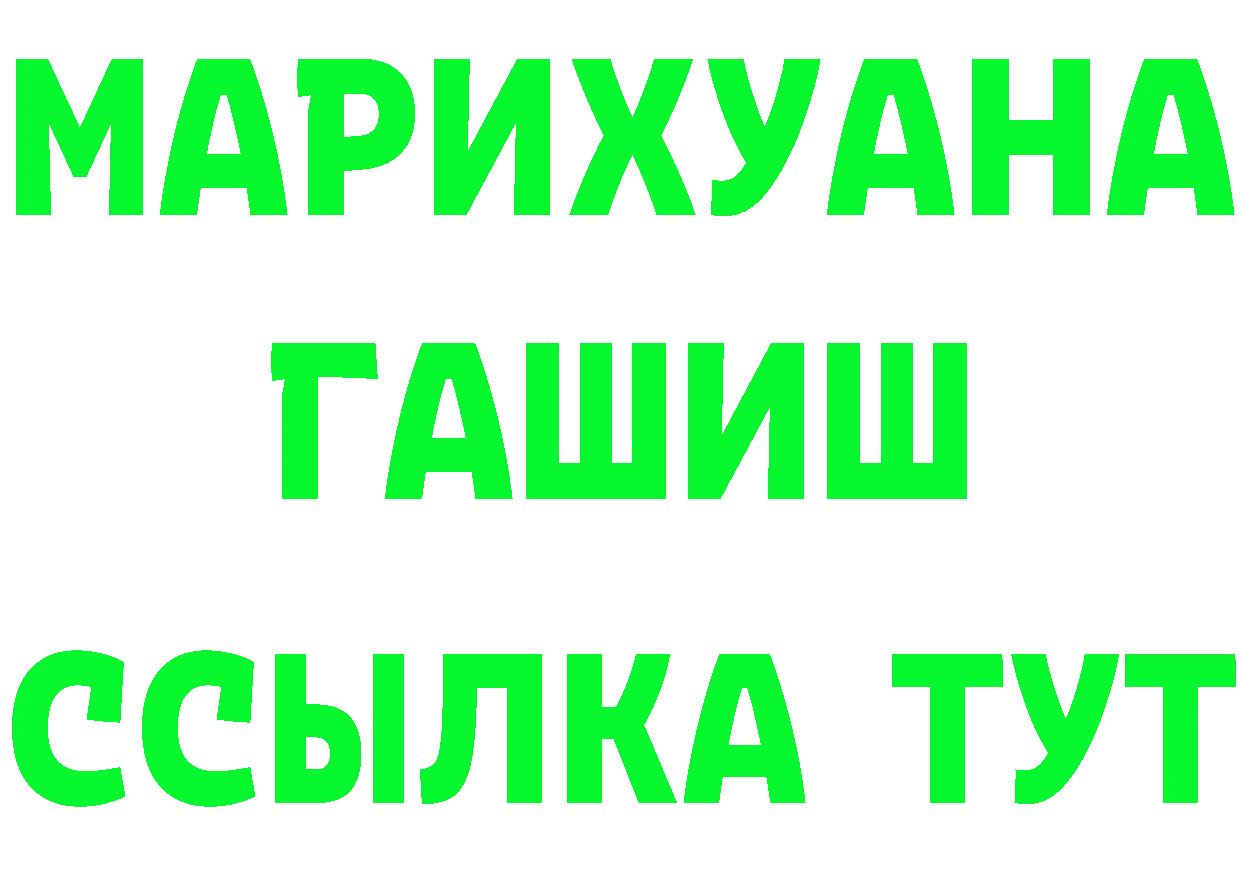 МАРИХУАНА
ГАШИШ
ССЫЛКА ТУТ